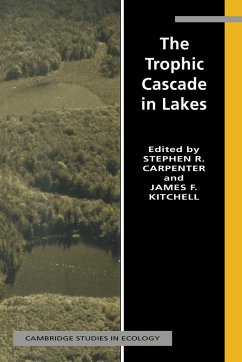 The Trophic Cascade in Lakes

Edited by
STEPHEN R. CARPENTER
and
JAMES F. KITCHELL

CAMBRIDGE STUDIES IN ECOLOGY